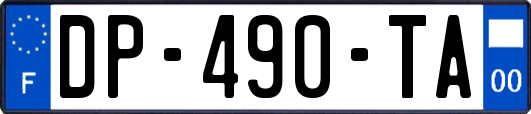 F
DP-490-TA
00